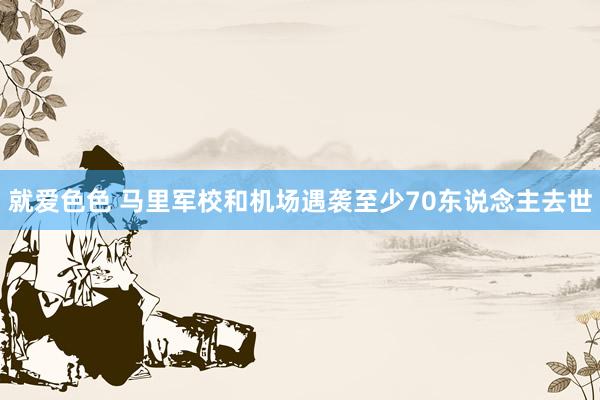 就爱色色 马里军校和机场遇袭至少70东说念主去世